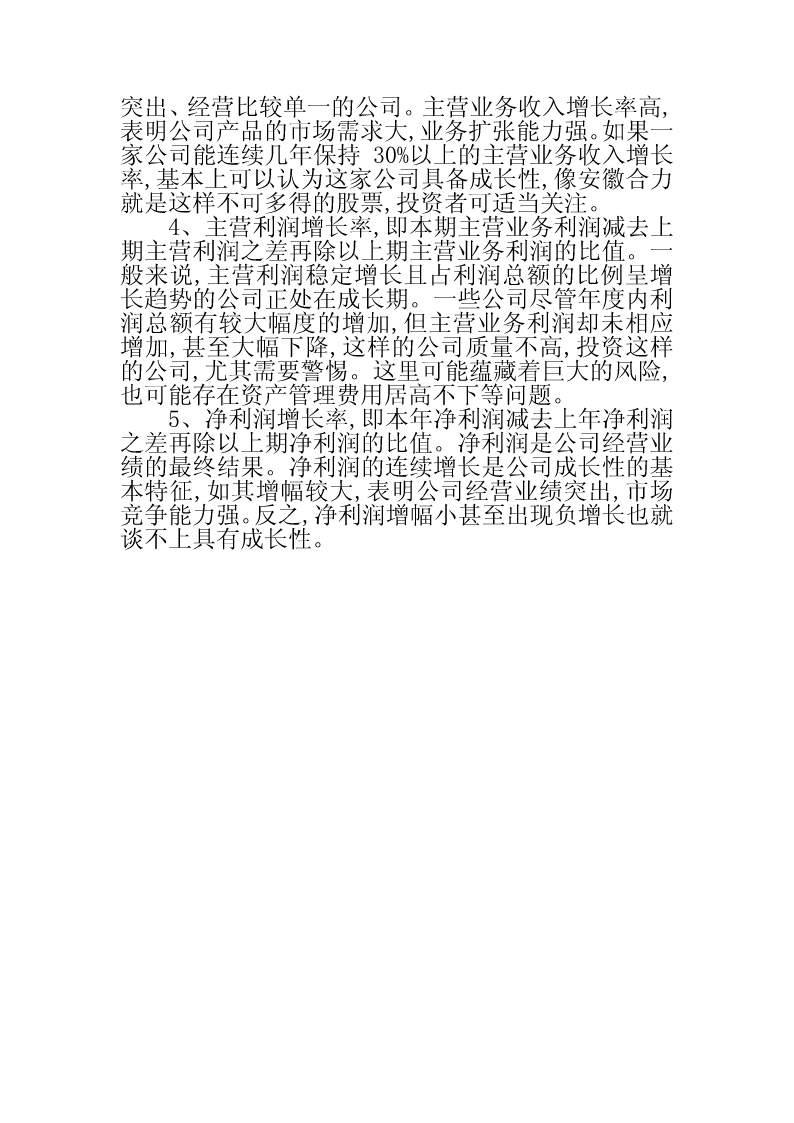 突出、经营比较单一的公司。主营业务收入增长率高,表明公司产品的市场需求大,业务扩张能力强。如果一家公司能连续几年保持 30%以上的主营业务收入增长率,基本上可以认为这家公司具备成长性,像安徽合力就是这样不可多得的股票,投资者可适当关注。

4、主营利润增长率,即本期主营业务利润减去上期主营利润之差再除以上期主营业务利润的比值。一般来说,主营利润稳定增长且占利润总额的比例呈增长趋势的公司正处在成长期。一些公司尽管年度内利润总额有较大幅度的增加,但主营业务利润却未相应增加,甚至大幅下降,这样的公司质量不高,投资这样的公司,尤其需要警惕。这里可能蕴藏着巨大的风险,也可能存在资产管理费用居高不下等问题。

5、净利润增长率,即本年净利润减去上年净利润之差再除以上期净利润的比值。净利润是公司经营业绩的最终结果。净利润的连续增长是公司成长性的基本特征,如其增幅较大,表明公司经营业绩突出,市场竞争能力强。反之,净利润增幅小甚至出现负增长也就谈不上具有成长性。